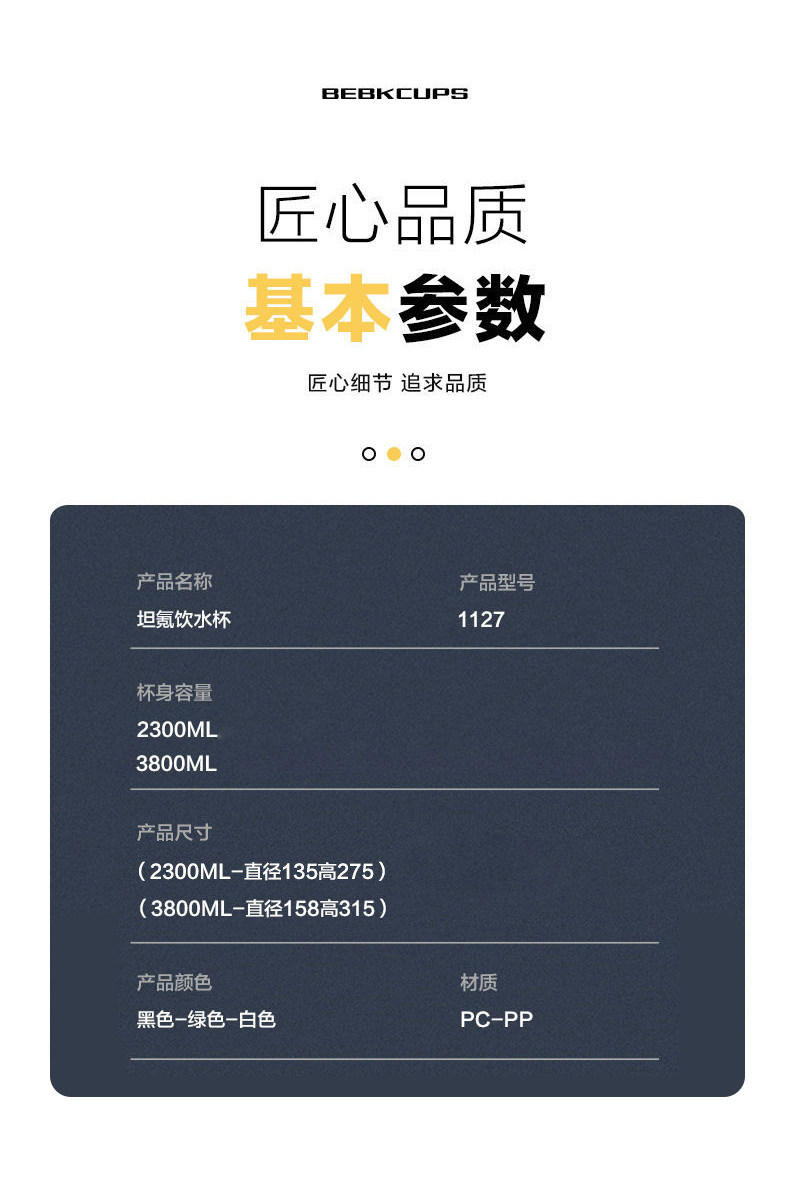 BEBKCUPS

匠心品质

基本参数

匠心细节 追求品质

产品名称
坦氪饮水杯

产品型号
1127

杯身容量
2300ML
3800ML

产品尺寸
（2300ML-直径135高275）
（3800ML-直径158高315）

产品颜色
黑色-绿色-白色

材质
PC-PP